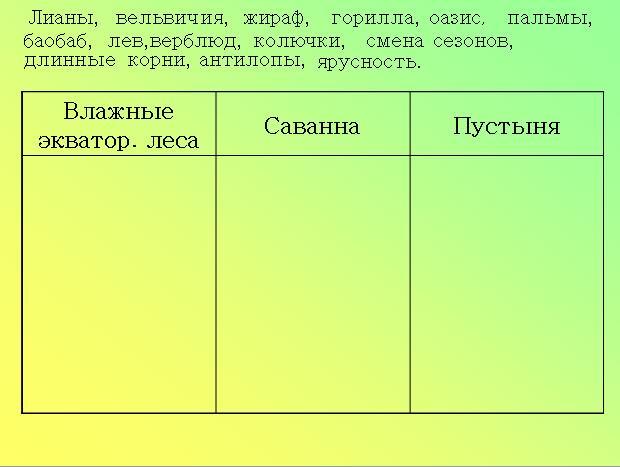 Лианы, вельвичия, жираф, горилла, оазис, пальмы, баобаб, лев,верблюд, колючки, смена сезонов, длинные корни, антилопы, ярусность.

| Влажные экватор. леса | Саванна | Пустыня |
|---|---|---|
| | | |